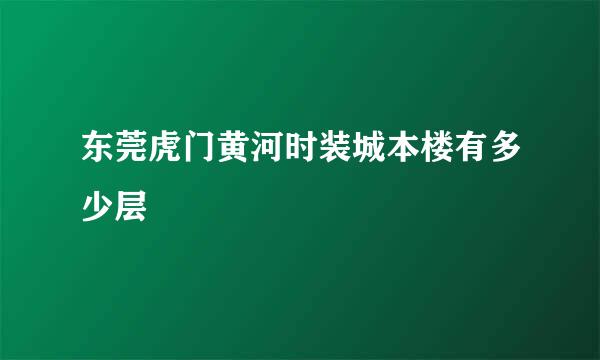 东莞虎门黄河时装城本楼有多少层